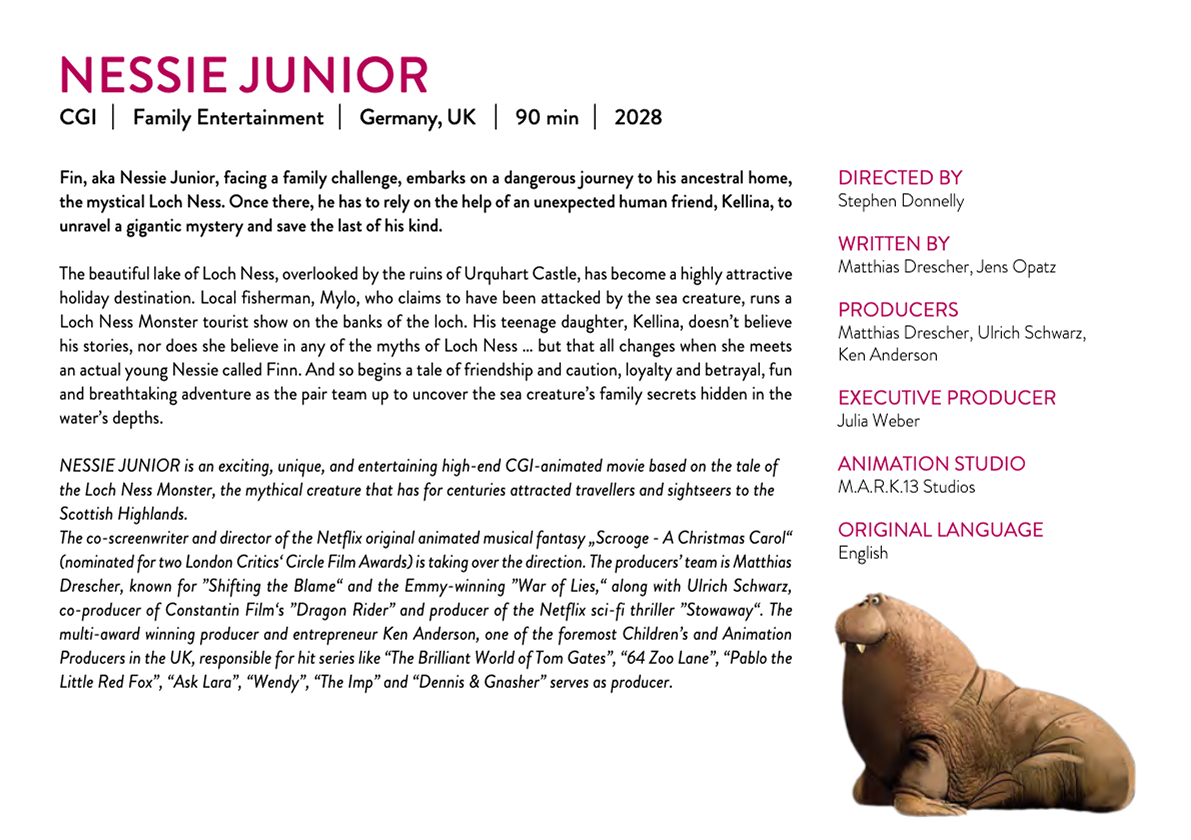 NESSIE JUNIOR
CGI | Family Entertainment | Germany, UK | 90 min | 2028

Fin, aka Nessie Junior, facing a family challenge, embarks on a dangerous journey to his ancestral home, the mystical Loch Ness. Once there, he has to rely on the help of an unexpected human friend, Kellina, to unravel a gigantic mystery and save the last of his kind.

The beautiful lake of Loch Ness, overlooked by the ruins of Urquhart Castle, has become a highly attractive holiday destination. Local fisherman, Mylo, who claims to have been attacked by the sea creature, runs a Loch Ness Monster tourist show on the banks of the loch. His teenage daughter, Kellina, doesn't believe his stories, nor does she believe in any of the myths of Loch Ness ... but that all changes when she meets an actual young Nessie called Finn. And so begins a tale of friendship and caution, loyalty and betrayal, fun and breathtaking adventure as the pair team up to uncover the sea creature's family secrets hidden in the water's depths.

NESSIE JUNIOR is an exciting, unique, and entertaining high-end CGI-animated movie based on the tale of the Loch Ness Monster, the mythical creature that has for centuries attracted travellers and sightseers to the Scottish Highlands.
The co-screenwriter and director of the Netflix original animated musical fantasy „Scrooge - A Christmas Carol" (nominated for two London Critics' Circle Film Awards) is taking over the direction. The producers' team is Matthias Drescher, known for "Shifting the Blame" and the Emmy-winning "War of Lies," along with Ulrich Schwarz, co-producer of Constantin Film's "Dragon Rider" and producer of the Netflix sci-fi thriller "Stowaway". The multi-award winning producer and entrepreneur Ken Anderson, one of the foremost Children's and Animation Producers in the UK, responsible for hit series like "The Brilliant World of Tom Gates", "64 Zoo Lane", "Pablo the Little Red Fox", "Ask Lara", "Wendy", "The Imp" and "Dennis & Gnasher" serves as producer.

DIRECTED BY
Stephen Donnelly

WRITTEN BY
Matthias Drescher, Jens Opatz

PRODUCERS
Matthias Drescher, Ulrich Schwarz, Ken Anderson

EXECUTIVE PRODUCER
Julia Weber

ANIMATION STUDIO
M.A.R.K.13 Studios

ORIGINAL LANGUAGE
English